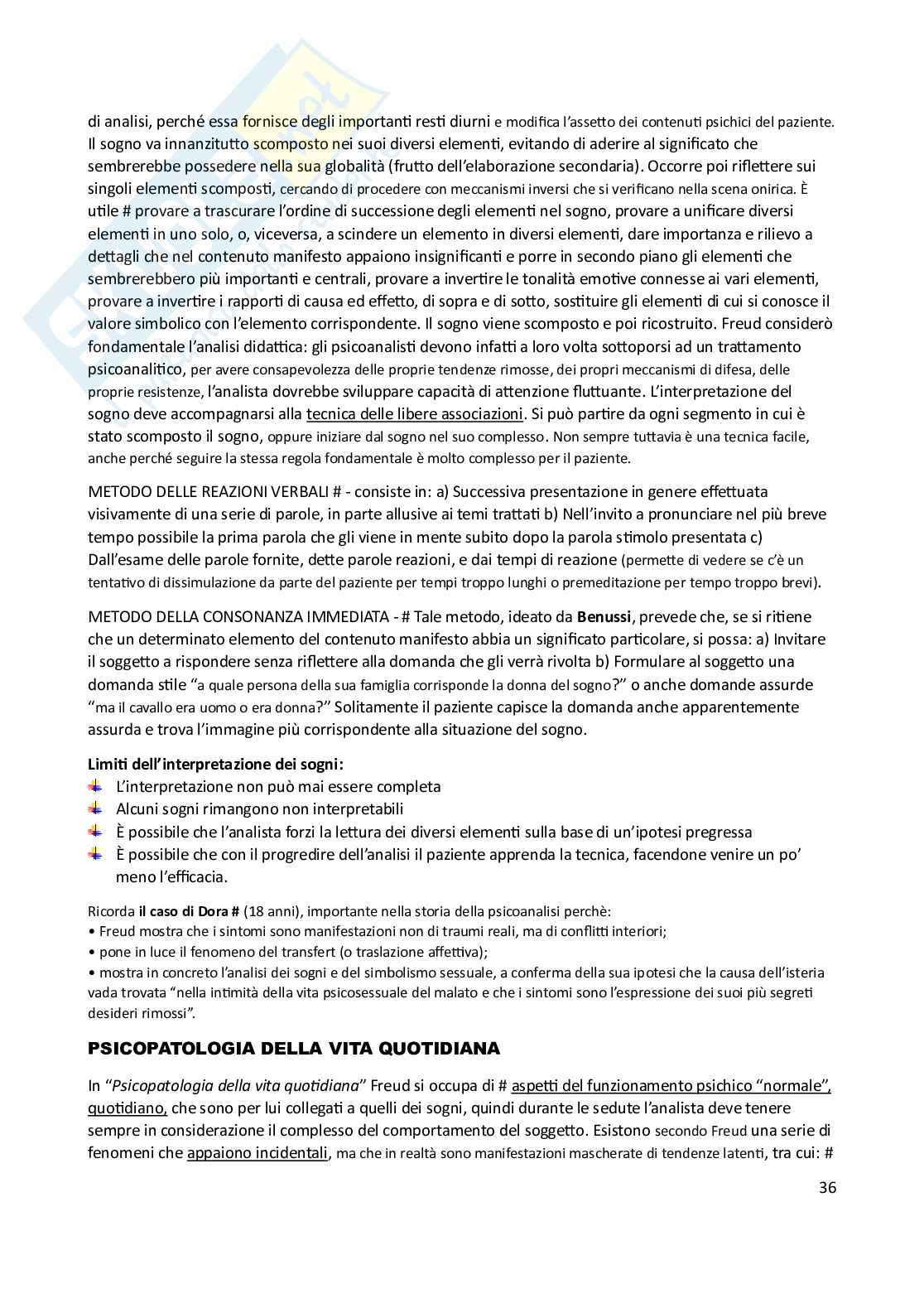 di analisi, perché essa fornisce degli importanti resti diurni e modifica l'assetto dei contenuti psichici del paziente. Il sogno va innanzitutto scomposto nei suoi diversi elementi, evitando di aderire al significato che sembrerebbe possedere nella sua globalità (frutto dell'elaborazione secondaria). Occorre poi riflettere sui singoli elementi scomposti, cercando di procedere con meccanismi inversi che si verificano nella scena onirica. È utile # provare a trascurare l'ordine di successione degli elementi nel sogno, provare a unificare diversi elementi in uno solo, o, viceversa, a scindere un elemento in diversi elementi, dare importanza e rilievo a dettagli che nel contenuto manifesto appaiono insignificanti e porre in secondo piano gli elementi che sembrerebbero più importanti e centrali, provare a invertire le tonalità emotive connesse ai vari elementi, provare a invertire i rapporti di causa ed effetto, di sopra e di sotto, sostituire gli elementi di cui si conosce il valore simbolico con l'elemento corrispondente. Il sogno viene scomposto e poi ricostruito. Freud considerò fondamentale l'analisi didattica: gli psicoanalisti devono infatti a loro volta sottoporsi ad un trattamento psicoanalitico, per avere consapevolezza delle proprie tendenze rimosse, dei propri meccanismi di difesa, delle proprie resistenze, l'analista dovrebbe sviluppare capacità di attenzione fluttuante. L'interpretazione del sogno deve accompagnarsi alla tecnica delle libere associazioni. Si può partire da ogni segmento in cui è stato scomposto il sogno, oppure iniziare dal sogno nel suo complesso. Non sempre tuttavia è una tecnica facile, anche perché seguire la stessa regola fondamentale è molto complesso per il paziente.

METODO DELLE REAZIONI VERBALI # - consiste in: a) Successiva presentazione in genere effettuata visivamente di una serie di parole, in parte allusive ai temi trattati b) Nell'invito a pronunciare nel più breve tempo possibile la prima parola che gli viene in mente subito dopo la parola stimolo presentata c) Dall'esame delle parole fornite, dette parole reazioni, e dai tempi di reazione (permette di vedere se c'è un tentativo di dissimulazione da parte del paziente per tempi troppo lunghi o premeditazione per tempo troppo brevi).

METODO DELLA CONSONANZA IMMEDIATA - # Tale metodo, ideato da Benussi, prevede che, se si ritiene che un determinato elemento del contenuto manifesto abbia un significato particolare, si possa: a) Invitare il soggetto a rispondere senza riflettere alla domanda che gli verrà rivolta b) Formulare al soggetto una domanda stile "a quale persona della sua famiglia corrisponde la donna del sogno?" o anche domande assurde "ma il cavallo era uomo o era donna?" Solitamente il paziente capisce la domanda anche apparentemente assurda e trova l'immagine più corrispondente alla situazione del sogno.

Limiti dell'interpretazione dei sogni:
L'interpretazione non può mai essere completa
Alcuni sogni rimangono non interpretabili
È possibile che l'analista forzi la lettura dei diversi elementi sulla base di un'ipotesi pregressa
È possibile che con il progredire dell'analisi il paziente apprenda la tecnica, facendone venire un po' meno l'efficacia.

Ricorda il caso di Dora # (18 anni), importante nella storia della psicoanalisi perchè:
• Freud mostra che i sintomi sono manifestazioni non di traumi reali, ma di conflitti interiori;
• pone in luce il fenomeno del transfert (o traslazione affettiva);
• mostra in concreto l'analisi dei sogni e del simbolismo sessuale, a conferma della sua ipotesi che la causa dell'isteria vada trovata "nella intimità della vita psicosessuale del malato e che i sintomi sono l'espressione dei suoi più segreti desideri rimossi".

PSICOPATOLOGIA DELLA VITA QUOTIDIANA

In "Psicopatologia della vita quotidiana" Freud si occupa di # aspetti del funzionamento psichico "normale", quotidiano, che sono per lui collegati a quelli dei sogni, quindi durante le sedute l'analista deve tenere sempre in considerazione il complesso del comportamento del soggetto. Esistono secondo Freud una serie di fenomeni che appaiono incidentali, ma che in realtà sono manifestazioni mascherate di tendenze latenti, tra cui: #

36